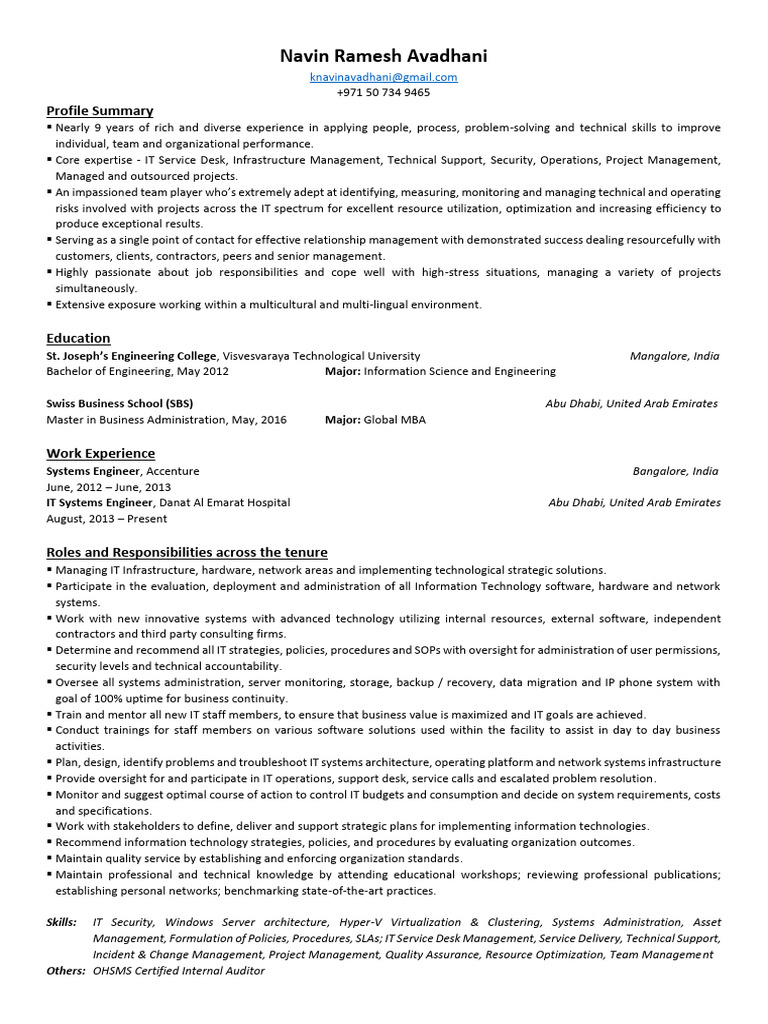 Navin Ramesh Avadhani
knavinavadhani@gmail.com
+971 50 734 9465

Profile Summary
▪ Nearly 9 years of rich and diverse experience in applying people, process, problem-solving and technical skills to improve individual, team and organizational performance.
▪ Core expertise - IT Service Desk, Infrastructure Management, Technical Support, Security, Operations, Project Management, Managed and outsourced projects.
▪ An impassioned team player who's extremely adept at identifying, measuring, monitoring and managing technical and operating risks involved with projects across the IT spectrum for excellent resource utilization, optimization and increasing efficiency to produce exceptional results.
▪ Serving as a single point of contact for effective relationship management with demonstrated success dealing resourcefully with customers, clients, contractors, peers and senior management.
▪ Highly passionate about job responsibilities and cope well with high-stress situations, managing a variety of projects simultaneously.
▪ Extensive exposure working within a multicultural and multi-lingual environment.

Education
St. Joseph's Engineering College, Visvesvaraya Technological University Mangalore, India
Bachelor of Engineering, May 2012 Major: Information Science and Engineering

Swiss Business School (SBS) Abu Dhabi, United Arab Emirates
Master in Business Administration, May, 2016 Major: Global MBA

Work Experience
Systems Engineer, Accenture Bangalore, India
June, 2012 – June, 2013
IT Systems Engineer, Danat Al Emarat Hospital Abu Dhabi, United Arab Emirates
August, 2013 – Present

Roles and Responsibilities across the tenure
▪ Managing IT Infrastructure, hardware, network areas and implementing technological strategic solutions.
▪ Participate in the evaluation, deployment and administration of all Information Technology software, hardware and network systems.
▪ Work with new innovative systems with advanced technology utilizing internal resources, external software, independent contractors and third party consulting firms.
▪ Determine and recommend all IT strategies, policies, procedures and SOPs with oversight for administration of user permissions, security levels and technical accountability.
▪ Oversee all systems administration, server monitoring, storage, backup / recovery, data migration and IP phone system with goal of 100% uptime for business continuity.
▪ Train and mentor all new IT staff members, to ensure that business value is maximized and IT goals are achieved.
▪ Conduct trainings for staff members on various software solutions used within the facility to assist in day to day business activities.
▪ Plan, design, identify problems and troubleshoot IT systems architecture, operating platform and network systems infrastructure
▪ Provide oversight for and participate in IT operations, support desk, service calls and escalated problem resolution.
▪ Monitor and suggest optimal course of action to control IT budgets and consumption and decide on system requirements, costs and specifications.
▪ Work with stakeholders to define, deliver and support strategic plans for implementing information technologies.
▪ Recommend information technology strategies, policies, and procedures by evaluating organization outcomes.
▪ Maintain quality service by establishing and enforcing organization standards.
▪ Maintain professional and technical knowledge by attending educational workshops; reviewing professional publications; establishing personal networks; benchmarking state-of-the-art practices.

Skills: IT Security, Windows Server architecture, Hyper-V Virtualization & Clustering, Systems Administration, Asset Management, Formulation of Policies, Procedures, SLAs; IT Service Desk Management, Service Delivery, Technical Support, Incident & Change Management, Project Management, Quality Assurance, Resource Optimization, Team Management
Others: OHSMS Certified Internal Auditor